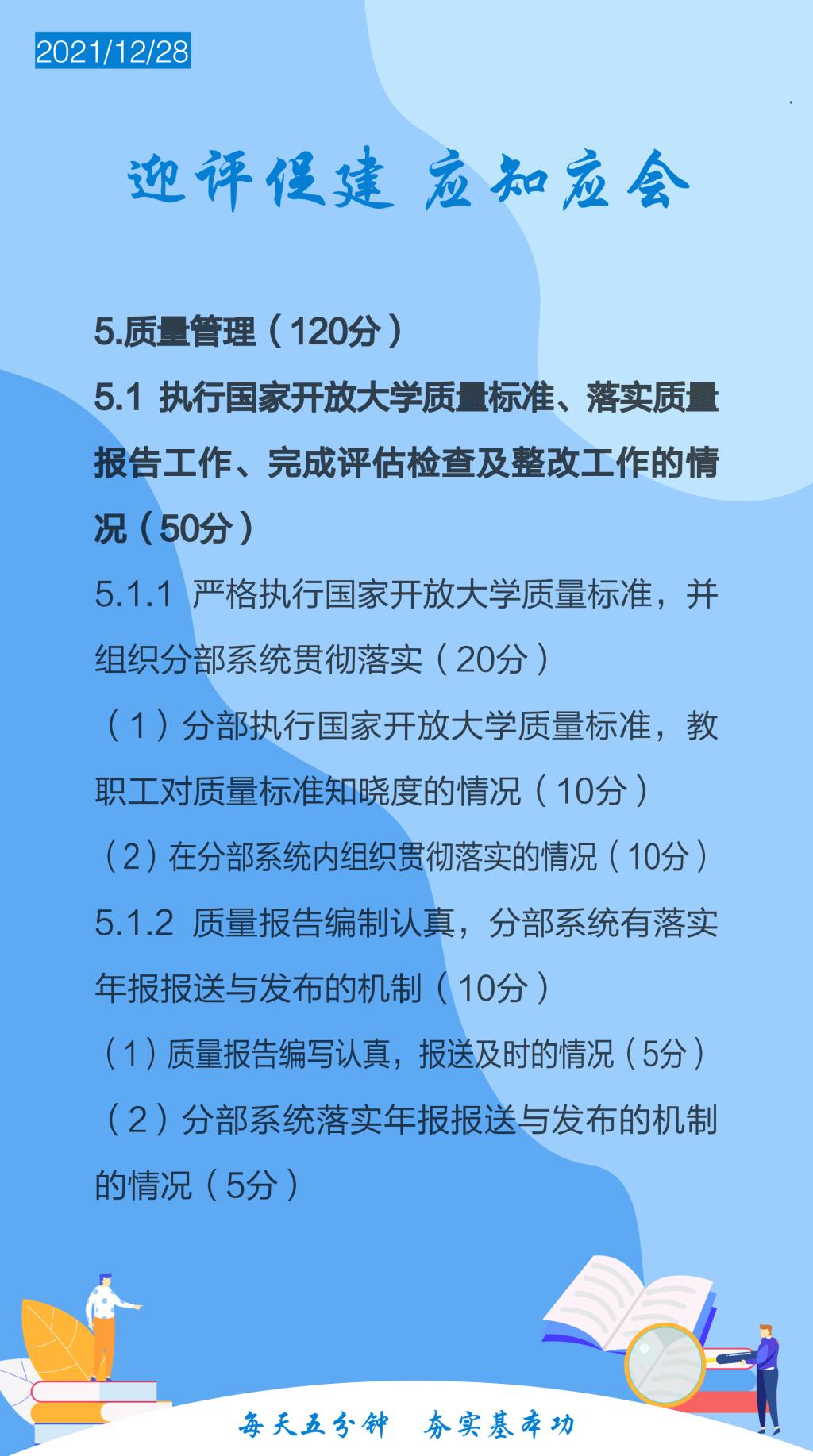 2021/12/28

迎评促建 应知应会

5.质量管理（120分）

5.1 执行国家开放大学质量标准、落实质量报告工作、完成评估检查及整改工作的情况（50分）

5.1.1 严格执行国家开放大学质量标准，并组织分部系统贯彻落实（20分）

（1）分部执行国家开放大学质量标准，教职工对质量标准知晓度的情况（10分）

（2）在分部系统内组织贯彻落实的情况（10分）

5.1.2 质量报告编制认真，分部系统有落实年报报送与发布的机制（10分）

（1）质量报告编写认真，报送及时的情况（5分）

（2）分部系统落实年报报送与发布的机制的情况（5分）

每天五分钟 夯实基本功